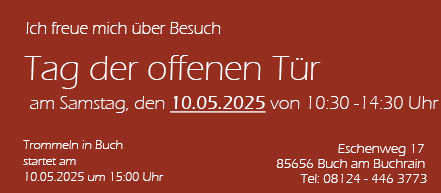 Ich freue mich über Besuch

Tag der offenen Tür

am Samstag, den 10.05.2025 von 10:30 -14:30 Uhr

Trommeln in Buch
startet am
10.05.2025 um 15:00 Uhr

Eschenweg 17
85656 Buch am Buchrain
Tel: 08124 - 446 3773